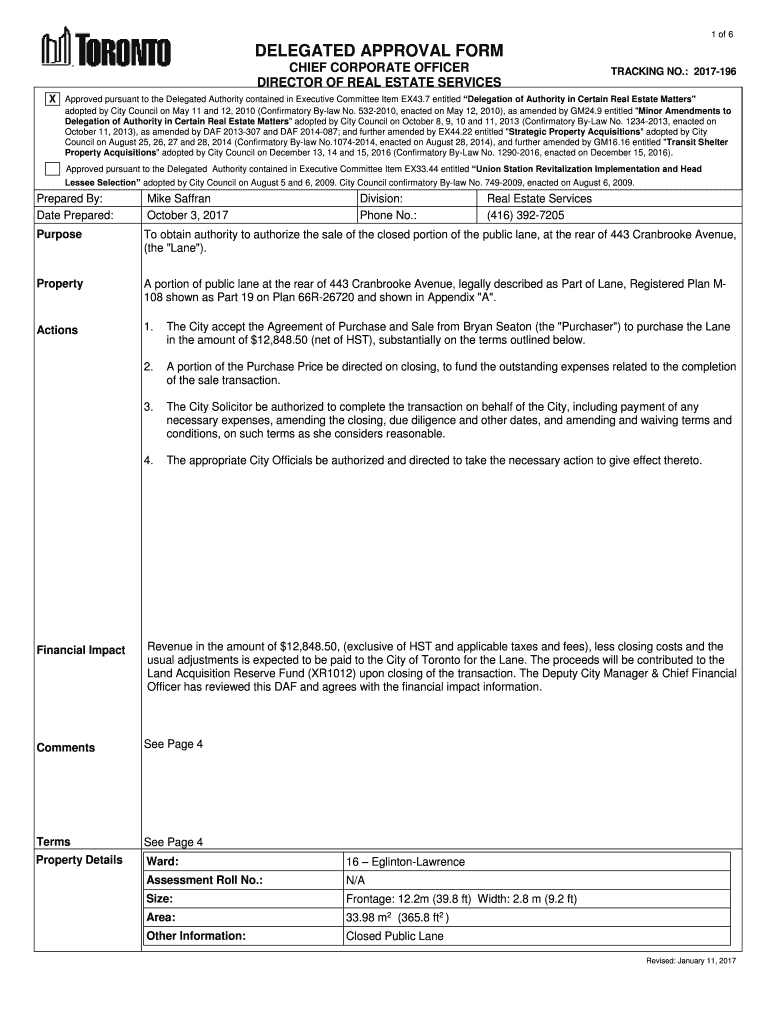 1 of 6

TORONTO

DELEGATED APPROVAL FORM
CHIEF CORPORATE OFFICER
DIRECTOR OF REAL ESTATE SERVICES

TRACKING NO.: 2017-196

X Approved pursuant to the Delegated Authority contained in Executive Committee Item EX43.7 entitled "Delegation of Authority in Certain Real Estate Matters" adopted by City Council on May 11 and 12, 2010 (Confirmatory By-law No. 532-2010, enacted on May 12, 2010), as amended by GM24.9 entitled "Minor Amendments to Delegation of Authority in Certain Real Estate Matters" adopted by City Council on October 8, 9, 10 and 11, 2013 (Confirmatory By-Law No. 1234-2013, enacted on October 11, 2013), as amended by DAF 2013-307 and DAF 2014-087; and further amended by EX44.22 entitled "Strategic Property Acquisitions" adopted by City Council on August 25, 26, 27 and 28, 2014 (Confirmatory By-law No.1074-2014, enacted on August 28, 2014), and further amended by GM16.16 entitled "Transit Shelter Property Acquisitions" adopted by City Council on December 13, 14 and 15, 2016 (Confirmatory By-Law No. 1290-2016, enacted on December 15, 2016).

Approved pursuant to the Delegated Authority contained in Executive Committee Item EX33.44 entitled "Union Station Revitalization Implementation and Head Lessee Selection" adopted by City Council on August 5 and 6, 2009. City Council confirmatory By-law No. 749-2009, enacted on August 6, 2009.

| Prepared By: | Mike Saffran | Division: | Real Estate Services |
|---|---|---|---|
| Date Prepared: | October 3, 2017 | Phone No.: | (416) 392-7205 |

Purpose
To obtain authority to authorize the sale of the closed portion of the public lane, at the rear of 443 Cranbrooke Avenue, (the "Lane").

Property
A portion of public lane at the rear of 443 Cranbrooke Avenue, legally described as Part of Lane, Registered Plan M-108 shown as Part 19 on Plan 66R-26720 and shown in Appendix "A".

Actions
1. The City accept the Agreement of Purchase and Sale from Bryan Seaton (the "Purchaser") to purchase the Lane in the amount of $12,848.50 (net of HST), substantially on the terms outlined below.

2. A portion of the Purchase Price be directed on closing, to fund the outstanding expenses related to the completion of the sale transaction.

3. The City Solicitor be authorized to complete the transaction on behalf of the City, including payment of any necessary expenses, amending the closing, due diligence and other dates, and amending and waiving terms and conditions, on such terms as she considers reasonable.

4. The appropriate City Officials be authorized and directed to take the necessary action to give effect thereto.

Financial Impact
Revenue in the amount of $12,848.50, (exclusive of HST and applicable taxes and fees), less closing costs and the usual adjustments is expected to be paid to the City of Toronto for the Lane. The proceeds will be contributed to the Land Acquisition Reserve Fund (XR1012) upon closing of the transaction. The Deputy City Manager & Chief Financial Officer has reviewed this DAF and agrees with the financial impact information.

Comments
See Page 4

Terms
See Page 4

Property Details

| Ward: | 16 – Eglinton-Lawrence |
|---|---|
| Assessment Roll No.: | N/A |
| Size: | Frontage: 12.2m (39.8 ft) Width: 2.8 m (9.2 ft) |
| Area: | 33.98 $m^2$ (365.8 $ft^2$) |
| Other Information: | Closed Public Lane |

Revised: January 11, 2017